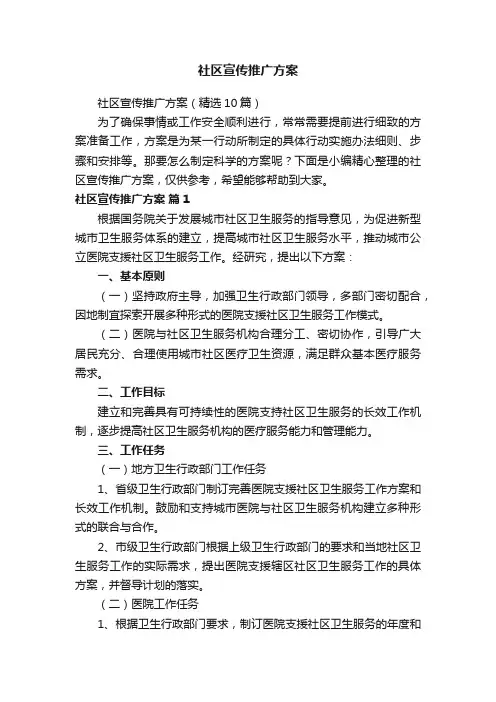 社区宣传推广方案

社区宣传推广方案（精选10篇）

为了确保事情或工作安全顺利进行，常常需要提前进行细致的方案准备工作，方案是为某一行动所制定的具体行动实施办法细则、步骤和安排等。那要怎么制定科学的方案呢？下面是小编精心整理的社区宣传推广方案，仅供参考，希望能够帮助到大家。

社区宣传推广方案 篇1

根据国务院关于发展城市社区卫生服务的指导意见，为促进新型城市卫生服务体系的建立，提高城市社区卫生服务水平，推动城市公立医院支援社区卫生服务工作。经研究，提出以下方案：

一、基本原则

（一）坚持政府主导，加强卫生行政部门领导，多部门密切配合，因地制宜探索开展多种形式的医院支援社区卫生服务工作模式。

（二）医院与社区卫生服务机构合理分工、密切协作，引导广大居民充分、合理使用城市社区医疗卫生资源，满足群众基本医疗服务需求。

二、工作目标

建立和完善具有可持续性的医院支持社区卫生服务的长效工作机制，逐步提高社区卫生服务机构的医疗服务能力和管理能力。

三、工作任务

（一）地方卫生行政部门工作任务

1、省级卫生行政部门制订完善医院支援社区卫生服务工作方案和长效工作机制。鼓励和支持城市医院与社区卫生服务机构建立多种形式的联合与合作。

2、市级卫生行政部门根据上级卫生行政部门的要求和当地社区卫生服务工作的实际需求，提出医院支援辖区社区卫生服务工作的具体方案，并督导计划的落实。

（二）医院工作任务

1、根据卫生行政部门要求，制订医院支援社区卫生服务的年度和